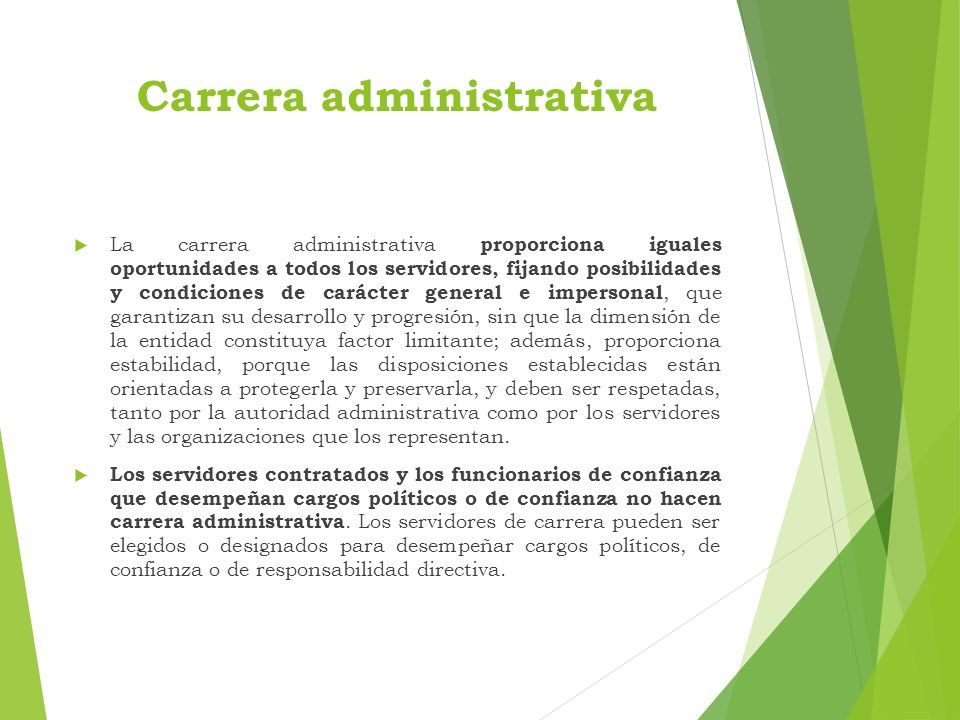 Carrera administrativa

La carrera administrativa proporciona iguales oportunidades a todos los servidores, fijando posibilidades y condiciones de carácter general e impersonal, que garantizan su desarrollo y progresión, sin que la dimensión de la entidad constituya factor limitante; además, proporciona estabilidad, porque las disposiciones establecidas están orientadas a protegerla y preservarla, y deben ser respetadas, tanto por la autoridad administrativa como por los servidores y las organizaciones que los representan.

Los servidores contratados y los funcionarios de confianza que desempeñan cargos políticos o de confianza no hacen carrera administrativa. Los servidores de carrera pueden ser elegidos o designados para desempeñar cargos políticos, de confianza o de responsabilidad directiva.